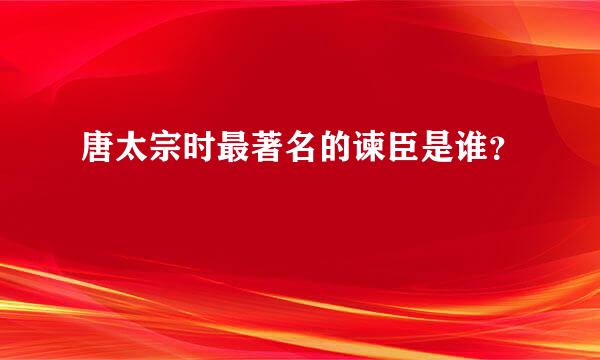 唐太宗时最著名的谏臣是谁？